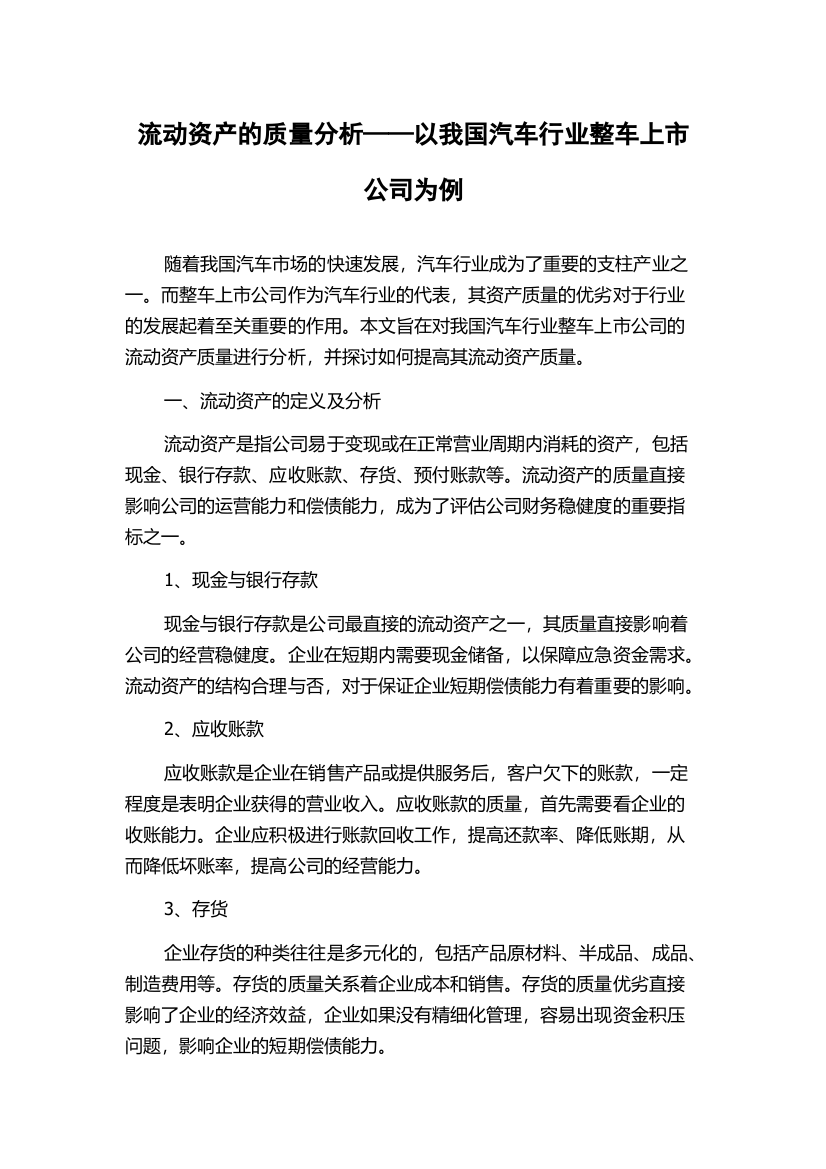 流动资产的质量分析——以我国汽车行业整车上市公司为例

随着我国汽车市场的快速发展，汽车行业成为了重要的支柱产业之一。而整车上市公司作为汽车行业的代表，其资产质量的优劣对于行业的发展起着至关重要的作用。本文旨在对我国汽车行业整车上市公司的流动资产质量进行分析，并探讨如何提高其流动资产质量。

一、流动资产的定义及分析

流动资产是指公司易于变现或在正常营业周期内消耗的资产，包括现金、银行存款、应收账款、存货、预付账款等。流动资产的质量直接影响公司的运营能力和偿债能力，成为了评估公司财务稳健度的重要指标之一。

1、现金与银行存款

现金与银行存款是公司最直接的流动资产之一，其质量直接影响着公司的经营稳健度。企业在短期内需要现金储备，以保障应急资金需求。流动资产的结构合理与否，对于保证企业短期偿债能力有着重要的影响。

2、应收账款

应收账款是企业在销售产品或提供服务后，客户欠下的账款，一定程度是表明企业获得的营业收入。应收账款的质量，首先需要看企业的收账能力。企业应积极进行账款回收工作，提高还款率、降低账期，从而降低坏账率，提高公司的经营能力。

3、存货

企业存货的种类往往是多元化的，包括产品原材料、半成品、成品、制造费用等。存货的质量关系着企业成本和销售。存货的质量优劣直接影响了企业的经济效益，企业如果没有精细化管理，容易出现资金积压问题，影响企业的短期偿债能力。